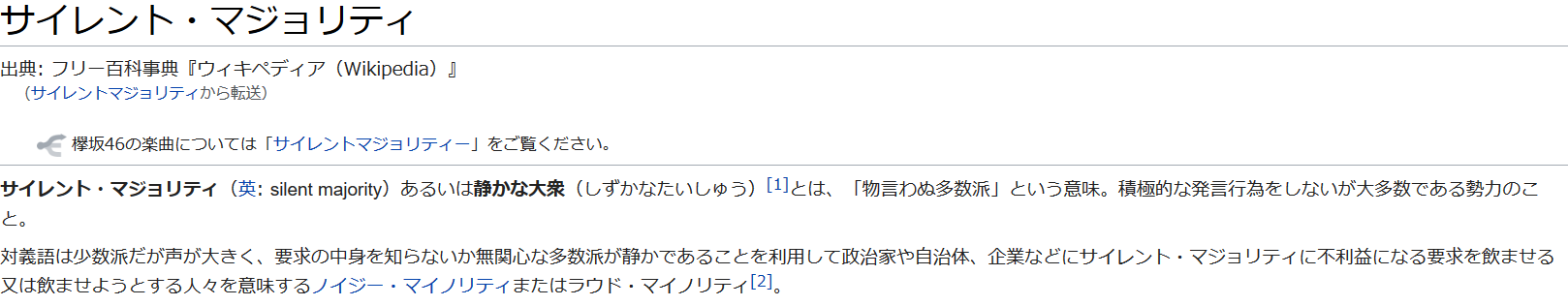 サイレント・マジョリティ

出典: フリー百科事典『ウィキペディア（Wikipedia）』
（サイレントマジョリティから転送）

欅坂46の楽曲については「サイレントマジョリティー」をご覧ください。

サイレント・マジョリティ（英: silent majority）あるいは静かな大衆（しずかなたいしゅう）[1]とは、「物言わぬ多数派」という意味。積極的な発言行為をしないが大多数である勢力のこと。

対義語は少数派だが声が大きく、要求の中身を知らないか無関心な多数派が静かであることを利用して政治家や自治体、企業などにサイレント・マジョリティに不利益になる要求を飲ませる又は飲ませようとする人々を意味するノイジー・マイノリティまたはラウド・マイノリティ[2]。